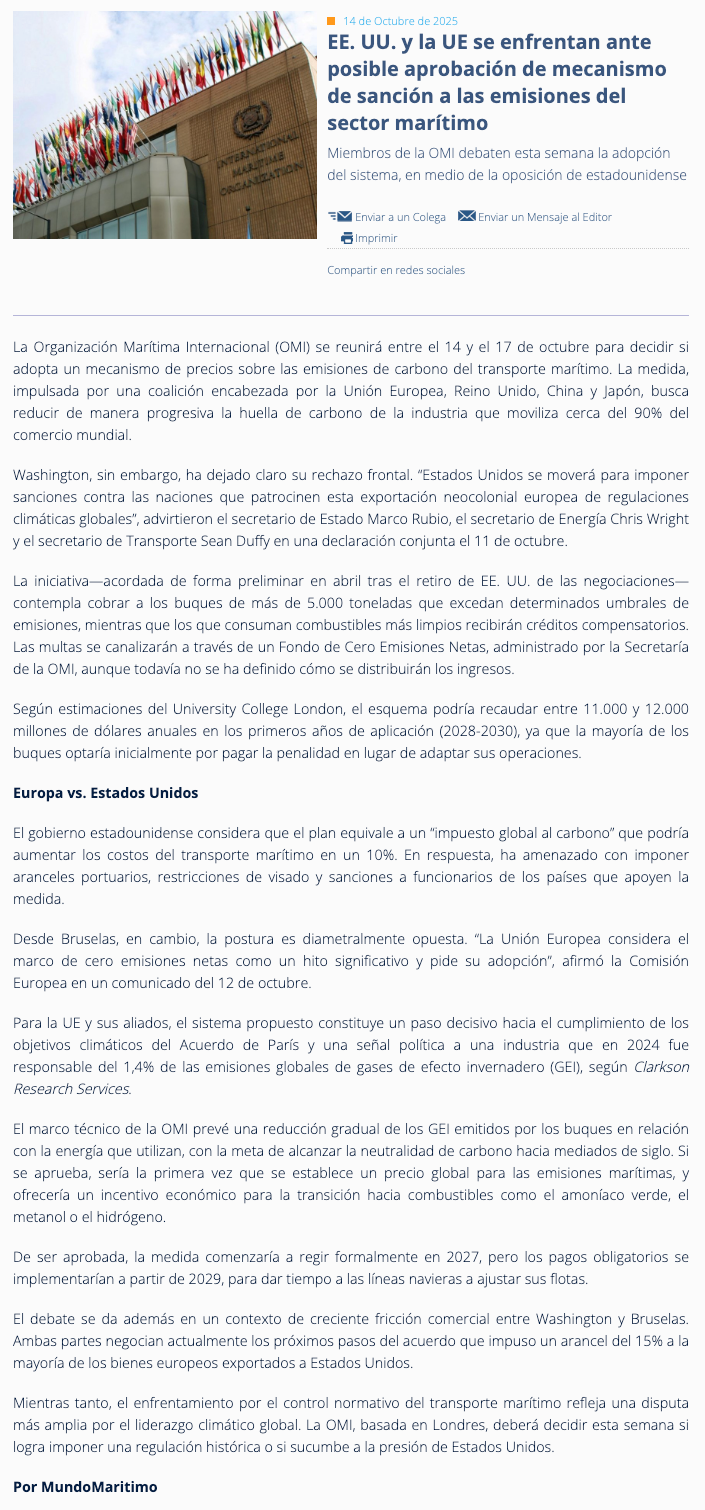 INTERNATIONAL MARITIME ORGANIZATION

14 de Octubre de 2025

EE. UU. y la UE se enfrentan ante posible aprobación de mecanismo de sanción a las emisiones del sector marítimo

Miembros de la OMI debaten esta semana la adopción del sistema, en medio de la oposición de estadounidense

Enviar a un Colega Enviar un Mensaje al Editor
Imprimir

Compartir en redes sociales

La Organización Marítima Internacional (OMI) se reunirá entre el 14 y el 17 de octubre para decidir si adopta un mecanismo de precios sobre las emisiones de carbono del transporte marítimo. La medida, impulsada por una coalición encabezada por la Unión Europea, Reino Unido, China y Japón, busca reducir de manera progresiva la huella de carbono de la industria que moviliza cerca del 90% del comercio mundial.

Washington, sin embargo, ha dejado claro su rechazo frontal. "Estados Unidos se moverá para imponer sanciones contra las naciones que patrocinen esta exportación neocolonial europea de regulaciones climáticas globales", advirtieron el secretario de Estado Marco Rubio, el secretario de Energía Chris Wright y el secretario de Transporte Sean Duffy en una declaración conjunta el 11 de octubre.

La iniciativa—acordada de forma preliminar en abril tras el retiro de EE. UU. de las negociaciones—contempla cobrar a los buques de más de 5.000 toneladas que excedan determinados umbrales de emisiones, mientras que los que consuman combustibles más limpios recibirán créditos compensatorios. Las multas se canalizarán a través de un Fondo de Cero Emisiones Netas, administrado por la Secretaría de la OMI, aunque todavía no se ha definido cómo se distribuirán los ingresos.

Según estimaciones del University College London, el esquema podría recaudar entre 11.000 y 12.000 millones de dólares anuales en los primeros años de aplicación (2028-2030), ya que la mayoría de los buques optaría inicialmente por pagar la penalidad en lugar de adaptar sus operaciones.

Europa vs. Estados Unidos

El gobierno estadounidense considera que el plan equivale a un "impuesto global al carbono" que podría aumentar los costos del transporte marítimo en un 10%. En respuesta, ha amenazado con imponer aranceles portuarios, restricciones de visado y sanciones a funcionarios de los países que apoyen la medida.

Desde Bruselas, en cambio, la postura es diametralmente opuesta. "La Unión Europea considera el marco de cero emisiones netas como un hito significativo y pide su adopción", afirmó la Comisión Europea en un comunicado del 12 de octubre.

Para la UE y sus aliados, el sistema propuesto constituye un paso decisivo hacia el cumplimiento de los objetivos climáticos del Acuerdo de París y una señal política a una industria que en 2024 fue responsable del 1,4% de las emisiones globales de gases de efecto invernadero (GEI), según Clarkson Research Services.

El marco técnico de la OMI prevé una reducción gradual de los GEI emitidos por los buques en relación con la energía que utilizan, con la meta de alcanzar la neutralidad de carbono hacia mediados de siglo. Si se aprueba, sería la primera vez que se establece un precio global para las emisiones marítimas, y ofrecería un incentivo económico para la transición hacia combustibles como el amoníaco verde, el metanol o el hidrógeno.

De ser aprobada, la medida comenzaría a regir formalmente en 2027, pero los pagos obligatorios se implementarían a partir de 2029, para dar tiempo a las líneas navieras a ajustar sus flotas.

El debate se da además en un contexto de creciente fricción comercial entre Washington y Bruselas. Ambas partes negocian actualmente los próximos pasos del acuerdo que impuso un arancel del 15% a la mayoría de los bienes europeos exportados a Estados Unidos.

Mientras tanto, el enfrentamiento por el control normativo del transporte marítimo refleja una disputa más amplia por el liderazgo climático global. La OMI, basada en Londres, deberá decidir esta semana si logra imponer una regulación histórica o si sucumbe a la presión de Estados Unidos.

Por MundoMaritimo